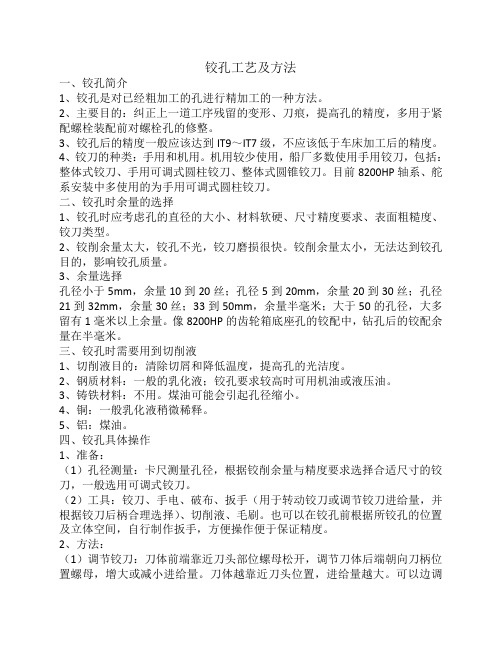 铰孔工艺及方法
一、铰孔简介
1、铰孔是对已经粗加工的孔进行精加工的一种方法。
2、主要目的：纠正上一道工序残留的变形、刀痕，提高孔的精度，多用于紧配螺栓装配前对螺栓孔的修整。
3、铰孔后的精度一般应该达到 IT9～IT7 级，不应该低于车床加工后的精度。
4、铰刀的种类：手用和机用。机用较少使用，船厂多数使用手用铰刀，包括：整体式铰刀、手用可调式圆柱铰刀、整体式圆锥铰刀。目前 8200HP 轴系、舵系安装中多使用的为手用可调式圆柱铰刀。
二、铰孔时余量的选择
1、铰孔时应考虑孔的直径的大小、材料软硬、尺寸精度要求、表面粗糙度、铰刀类型。
2、铰削余量太大，铰孔不光，铰刀磨损很快。铰削余量太小，无法达到铰孔目的，影响铰孔质量。
3、余量选择
孔径小于 5mm，余量 10 到 20 丝；孔径 5 到 20mm，余量 20 到 30 丝；孔径 21 到 32mm，余量 30 丝；33 到 50mm，余量半毫米；大于 50 的孔径，大多留有 1 毫米以上余量。像 8200HP 的齿轮箱底座孔的铰配中，钻孔后的铰配余量在半毫米。
三、铰孔时需要用到切削液
1、切削液目的：清除切屑和降低温度，提高孔的光洁度。
2、钢质材料：一般的乳化液；铰孔要求较高时可用机油或液压油。
3、铸铁材料：不用。煤油可能会引起孔径缩小。
4、铜：一般乳化液稍微稀释。
5、铝：煤油。
四、铰孔具体操作
1、准备：
（1）孔径测量：卡尺测量孔径，根据铰削余量与精度要求选择合适尺寸的铰刀，一般选用可调式铰刀。
（2）工具：铰刀、手电、破布、扳手（用于转动铰刀或调节铰刀进给量，并根据铰刀后柄合理选择）、切削液、毛刷。也可以在铰孔前根据所铰孔的位置及立体空间，自行制作扳手，方便操作便于保证精度。
2、方法：
（1）调节铰刀：刀体前端靠近刀头部位螺母松开，调节刀体后端朝向刀柄位置螺母，增大或减小进给量。刀体越靠近刀头位置，进给量越大。可以边调